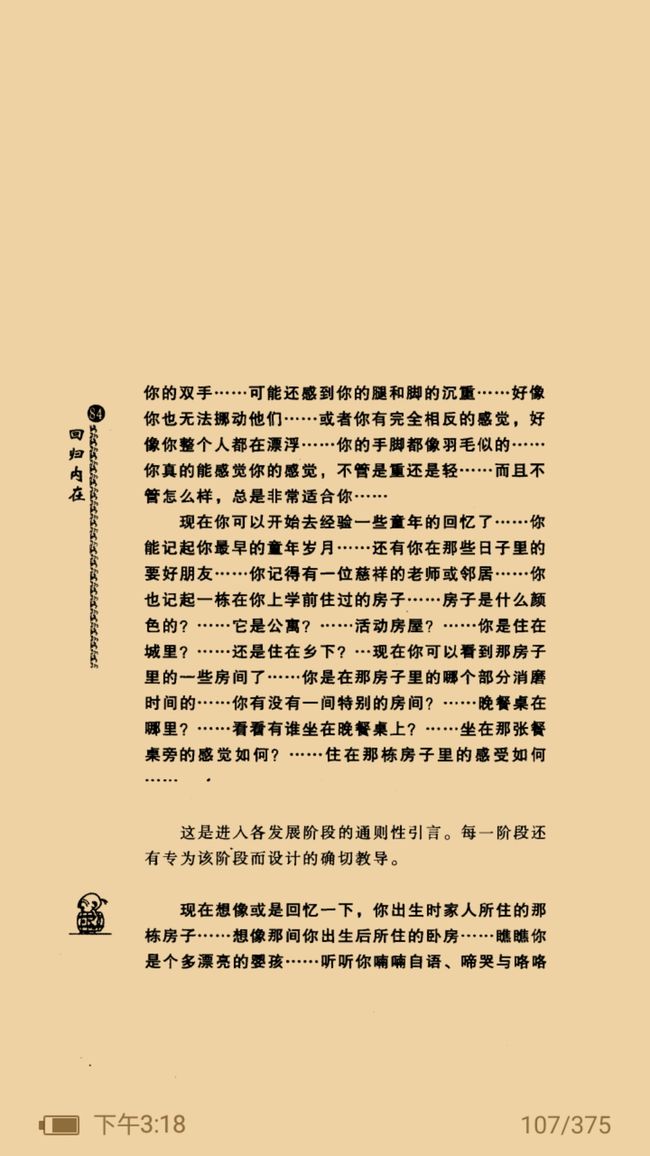 84
回归内在

你的双手……可能还感到你的腿和脚的沉重……好像你也无法挪动他们……或者你有完全相反的感觉，好像你整个人都在漂浮……你的手脚都像羽毛似的……你真的能感觉你的感觉，不管是重还是轻……而且不管怎么样，总是非常适合你……

现在你可以开始去经验一些童年的回忆了……你能记起你最早的童年岁月……还有你在那些日子里的要好朋友……你记得有一位慈祥的老师或邻居……你也记起一栋在你上学前住过的房子……房子是什么颜色的？……它是公寓？……活动房屋？……你是住在城里？……还是住在乡下？…现在你可以看到那房子里的一些房间了……你是在那房子里的哪个部分消磨时间的……你有没有一间特别的房间？……晚餐桌在哪里？……看看有谁坐在晚餐桌上？……坐在那张餐桌旁的感觉如何？……住在那栋房子里的感受如何……

这是进入各发展阶段的通则性引言。每一阶段还有专为该阶段而设计的确切教导。

现在想像或是回忆一下，你出生时家人所住的那栋房子……想像那间你出生后所住的卧房……瞧瞧你是个多漂亮的婴孩……听听你喃喃自语、啼哭与咯咯

下午3:18
107/375